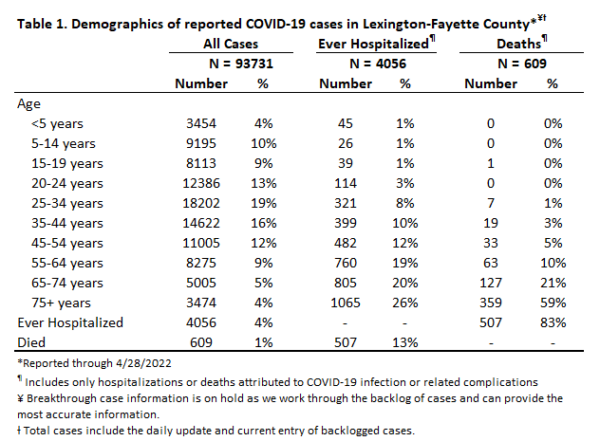 Table 1. Demographics of reported COVID-19 cases in Lexington-Fayette County*¥ƚ

| | All Cases | | Ever Hospitalized¶ | | Deaths¶ | |
|---|---|---|---|---|---|---|
| | N = 93731 | | N = 4056 | | N = 609 | |
| | Number | % | Number | % | Number | % |
| Age | | | | | | |
| <5 years | 3454 | 4% | 45 | 1% | 0 | 0% |
| 5-14 years | 9195 | 10% | 26 | 1% | 0 | 0% |
| 15-19 years | 8113 | 9% | 39 | 1% | 1 | 0% |
| 20-24 years | 12386 | 13% | 114 | 3% | 0 | 0% |
| 25-34 years | 18202 | 19% | 321 | 8% | 7 | 1% |
| 35-44 years | 14622 | 16% | 399 | 10% | 19 | 3% |
| 45-54 years | 11005 | 12% | 482 | 12% | 33 | 5% |
| 55-64 years | 8275 | 9% | 760 | 19% | 63 | 10% |
| 65-74 years | 5005 | 5% | 805 | 20% | 127 | 21% |
| 75+ years | 3474 | 4% | 1065 | 26% | 359 | 59% |
| Ever Hospitalized | 4056 | 4% | - | - | 507 | 83% |
| Died | 609 | 1% | 507 | 13% | - | - |

*Reported through 4/28/2022

¶ Includes only hospitalizations or deaths attributed to COVID-19 infection or related complications

¥ Breakthrough case information is on hold as we work through the backlog of cases and can provide the most accurate information.

ƚ Total cases include the daily update and current entry of backlogged cases.